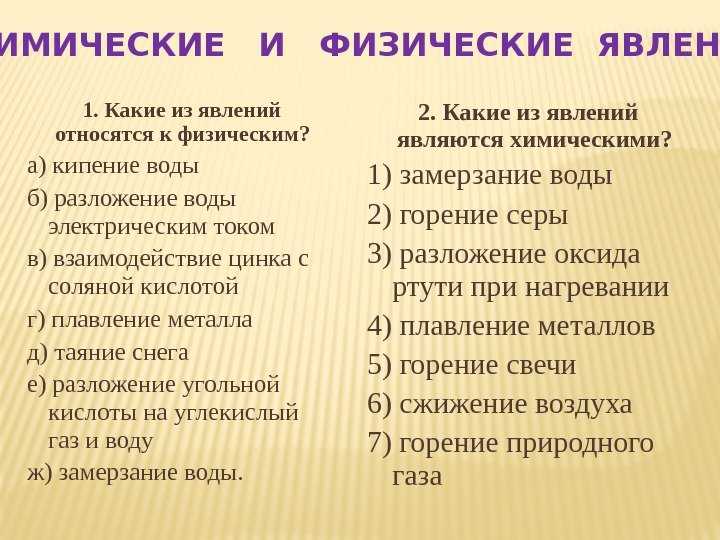 ИМИЧЕСКИЕ И ФИЗИЧЕСКИЕ ЯВЛЕН

1. Какие из явлений относятся к физическим?

а) кипение воды

б) разложение воды электрическим током

в) взаимодействие цинка с соляной кислотой

г) плавление металла

д) таяние снега

е) разложение угольной кислоты на углекислый газ и воду

ж) замерзание воды.

2. Какие из явлений являются химическими?

1) замерзание воды

2) горение серы

3) разложение оксида ртути при нагревании

4) плавление металлов

5) горение свечи

6) сжижение воздуха

7) горение природного газа